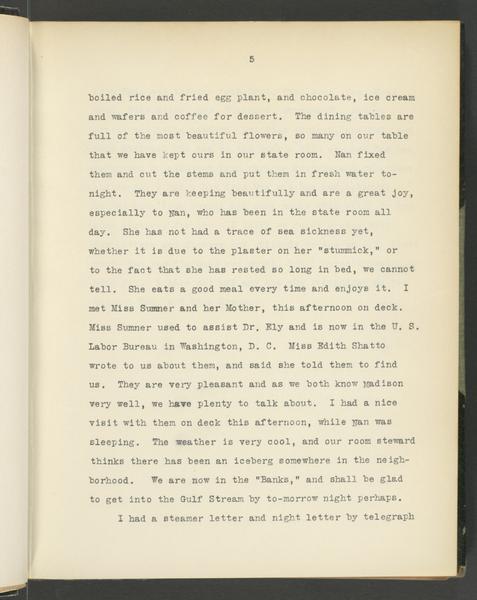 5

boiled rice and fried egg plant, and chocolate, ice cream and wafers and coffee for dessert. The dining tables are full of the most beautiful flowers, so many on our table that we have kept ours in our state room. Nan fixed them and cut the stems and put them in fresh water tonight. They are keeping beautifully and are a great joy, especially to Nan, who has been in the state room all day. She has not had a trace of sea sickness yet, whether it is due to the plaster on her "stummick," or to the fact that she has rested so long in bed, we cannot tell. She eats a good meal every time and enjoys it. I met Miss Sumner and her Mother, this afternoon on deck. Miss Sumner used to assist Dr. Ely and is now in the U. S. Labor Bureau in Washington, D. C. Miss Edith Shatto wrote to us about them, and said she told them to find us. They are very pleasant and as we both know Madison very well, we have plenty to talk about. I had a nice visit with them on deck this afternoon, while Nan was sleeping. The weather is very cool, and our room steward thinks there has been an iceberg somewhere in the neighborhood. We are now in the "Banks," and shall be glad to get into the Gulf Stream by to-morrow night perhaps.

I had a steamer letter and night letter by telegraph